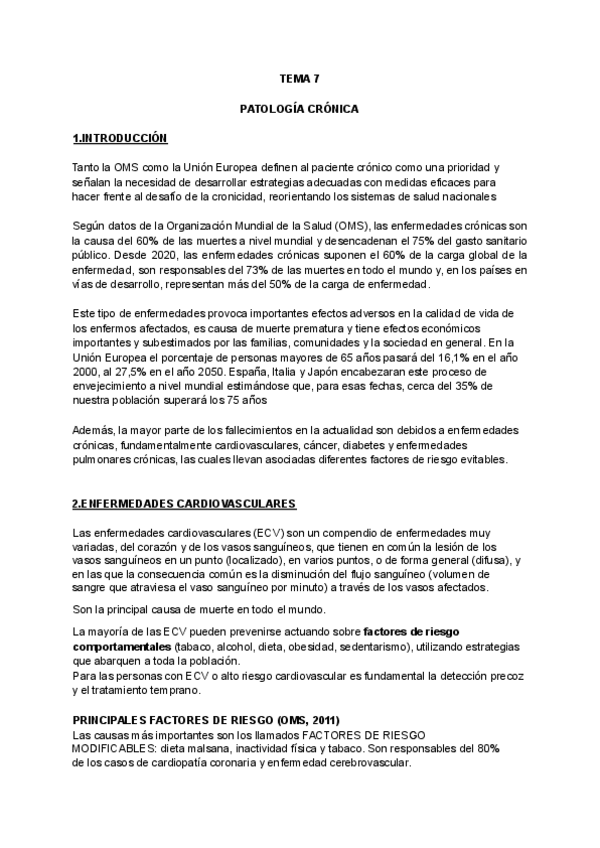 TEMA 7

PATOLOGÍA CRÓNICA

1.INTRODUCCIÓN

Tanto la OMS como la Unión Europea definen al paciente crónico como una prioridad y señalan la necesidad de desarrollar estrategias adecuadas con medidas eficaces para hacer frente al desafío de la cronicidad, reorientando los sistemas de salud nacionales

Según datos de la Organización Mundial de la Salud (OMS), las enfermedades crónicas son la causa del 60% de las muertes a nivel mundial y desencadenan el 75% del gasto sanitario público. Desde 2020, las enfermedades crónicas suponen el 60% de la carga global de la enfermedad, son responsables del 73% de las muertes en todo el mundo y, en los países en vías de desarrollo, representan más del 50% de la carga de enfermedad.

Este tipo de enfermedades provoca importantes efectos adversos en la calidad de vida de los enfermos afectados, es causa de muerte prematura y tiene efectos económicos importantes y subestimados por las familias, comunidades y la sociedad en general. En la Unión Europea el porcentaje de personas mayores de 65 años pasará del 16,1% en el año 2000, al 27,5% en el año 2050. España, Italia y Japón encabezaran este proceso de envejecimiento a nivel mundial estimándose que, para esas fechas, cerca del 35% de nuestra población superará los 75 años

Además, la mayor parte de los fallecimientos en la actualidad son debidos a enfermedades crónicas, fundamentalmente cardiovasculares, cáncer, diabetes y enfermedades pulmonares crónicas, las cuales llevan asociadas diferentes factores de riesgo evitables.

2.ENFERMEDADES CARDIOVASCULARES

Las enfermedades cardiovasculares (ECV) son un compendio de enfermedades muy variadas, del corazón y de los vasos sanguíneos, que tienen en común la lesión de los vasos sanguíneos en un punto (localizado), en varios puntos, o de forma general (difusa), y en las que la consecuencia común es la disminución del flujo sanguíneo (volumen de sangre que atraviesa el vaso sanguíneo por minuto) a través de los vasos afectados.

Son la principal causa de muerte en todo el mundo.

La mayoría de las ECV pueden prevenirse actuando sobre factores de riesgo comportamentales (tabaco, alcohol, dieta, obesidad, sedentarismo), utilizando estrategias que abarquen a toda la población.
Para las personas con ECV o alto riesgo cardiovascular es fundamental la detección precoz y el tratamiento temprano.

PRINCIPALES FACTORES DE RIESGO (OMS, 2011)
Las causas más importantes son los llamados FACTORES DE RIESGO MODIFICABLES: dieta malsana, inactividad física y tabaco. Son responsables del 80% de los casos de cardiopatía coronaria y enfermedad cerebrovascular.